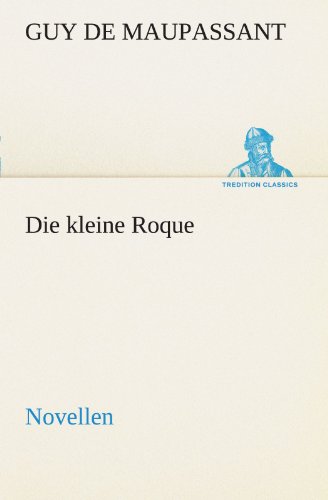 GUY DE MAUPASSANT

TREDITION CLASSICS

Die kleine Roque

Novellen